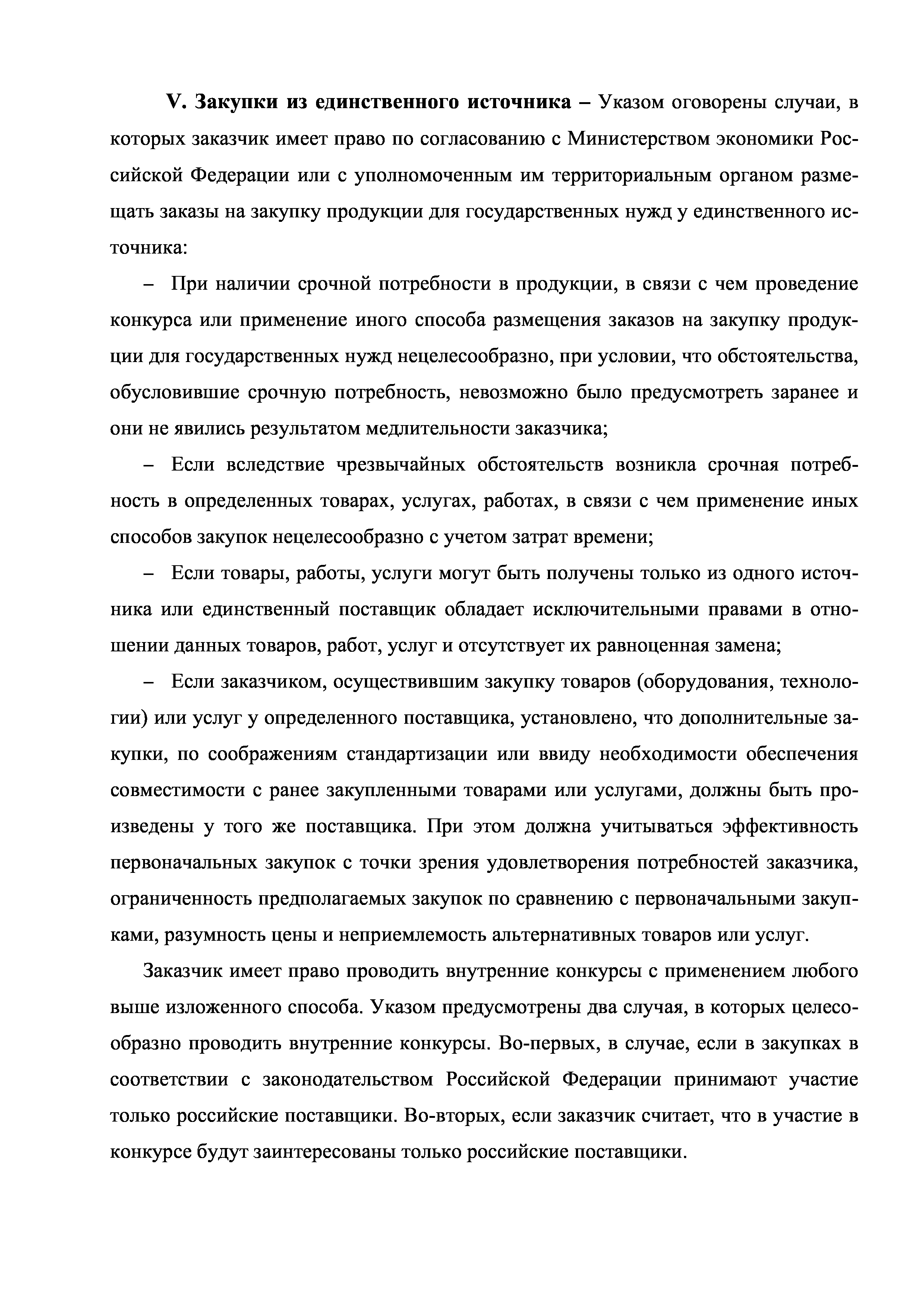 V. Закупки из единственного источника – Указом оговорены случаи, в которых заказчик имеет право по согласованию с Министерством экономики Российской Федерации или с уполномоченным им территориальным органом размещать заказы на закупку продукции для государственных нужд у единственного источника:

– При наличии срочной потребности в продукции, в связи с чем проведение конкурса или применение иного способа размещения заказов на закупку продукции для государственных нужд нецелесообразно, при условии, что обстоятельства, обусловившие срочную потребность, невозможно было предусмотреть заранее и они не явились результатом медлительности заказчика;

– Если вследствие чрезвычайных обстоятельств возникла срочная потребность в определенных товарах, услугах, работах, в связи с чем применение иных способов закупок нецелесообразно с учетом затрат времени;

– Если товары, работы, услуги могут быть получены только из одного источника или единственный поставщик обладает исключительными правами в отношении данных товаров, работ, услуг и отсутствует их равноценная замена;

– Если заказчиком, осуществившим закупку товаров (оборудования, технологии) или услуг у определенного поставщика, установлено, что дополнительные закупки, по соображениям стандартизации или ввиду необходимости обеспечения совместимости с ранее закупленными товарами или услугами, должны быть произведены у того же поставщика. При этом должна учитываться эффективность первоначальных закупок с точки зрения удовлетворения потребностей заказчика, ограниченность предполагаемых закупок по сравнению с первоначальными закупками, разумность цены и неприемлемость альтернативных товаров или услуг.

Заказчик имеет право проводить внутренние конкурсы с применением любого выше изложенного способа. Указом предусмотрены два случая, в которых целесообразно проводить внутренние конкурсы. Во-первых, в случае, если в закупках в соответствии с законодательством Российской Федерации принимают участие только российские поставщики. Во-вторых, если заказчик считает, что в участие в конкурсе будут заинтересованы только российские поставщики.